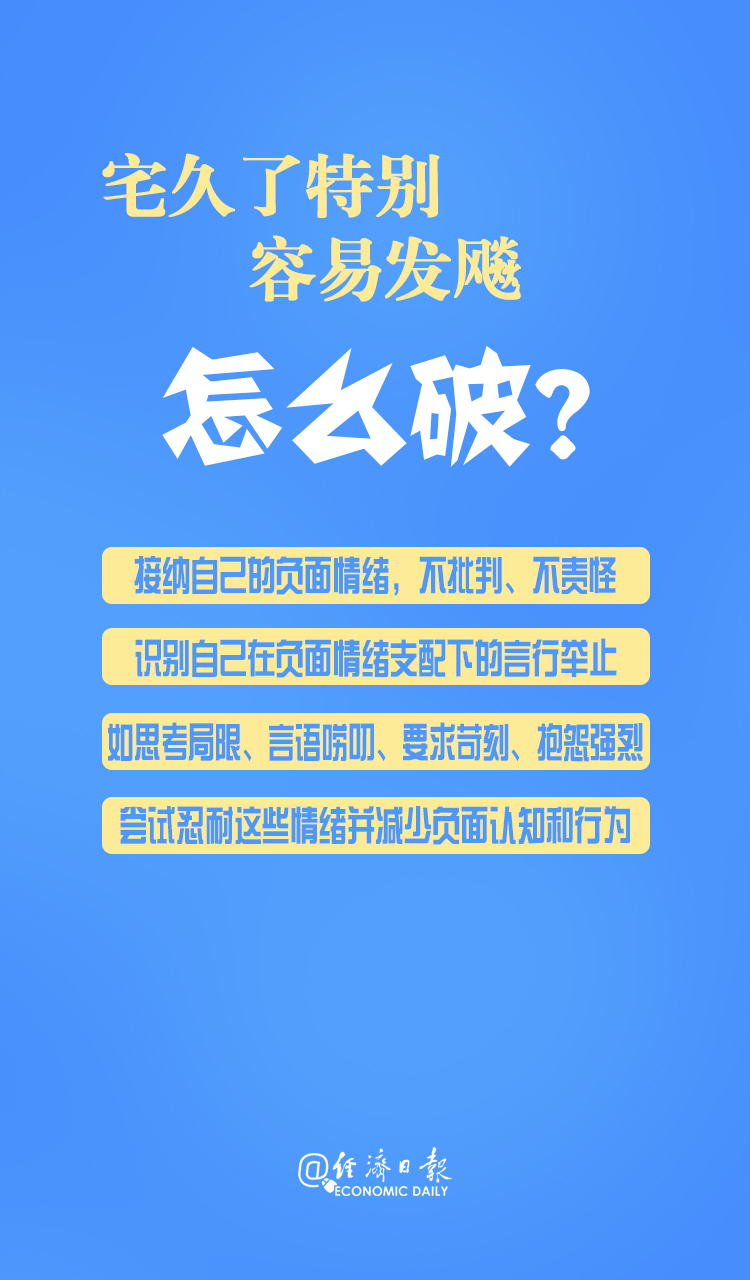 宅久了特别
容易发飚

怎么破？

接纳自己的负面情绪，不批判、不责怪

识别自己在负面情绪支配下的言行举止

如思考局限、言语唠叨、要求苛刻、抱怨强烈

尝试忍耐这些情绪并减少负面认知和行为

@经济日报
ECONOMIC DAILY